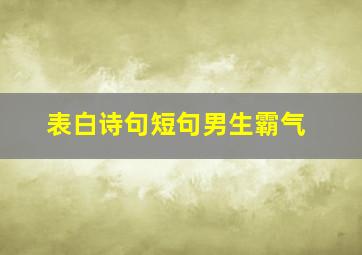 表白诗句短句男生霸气